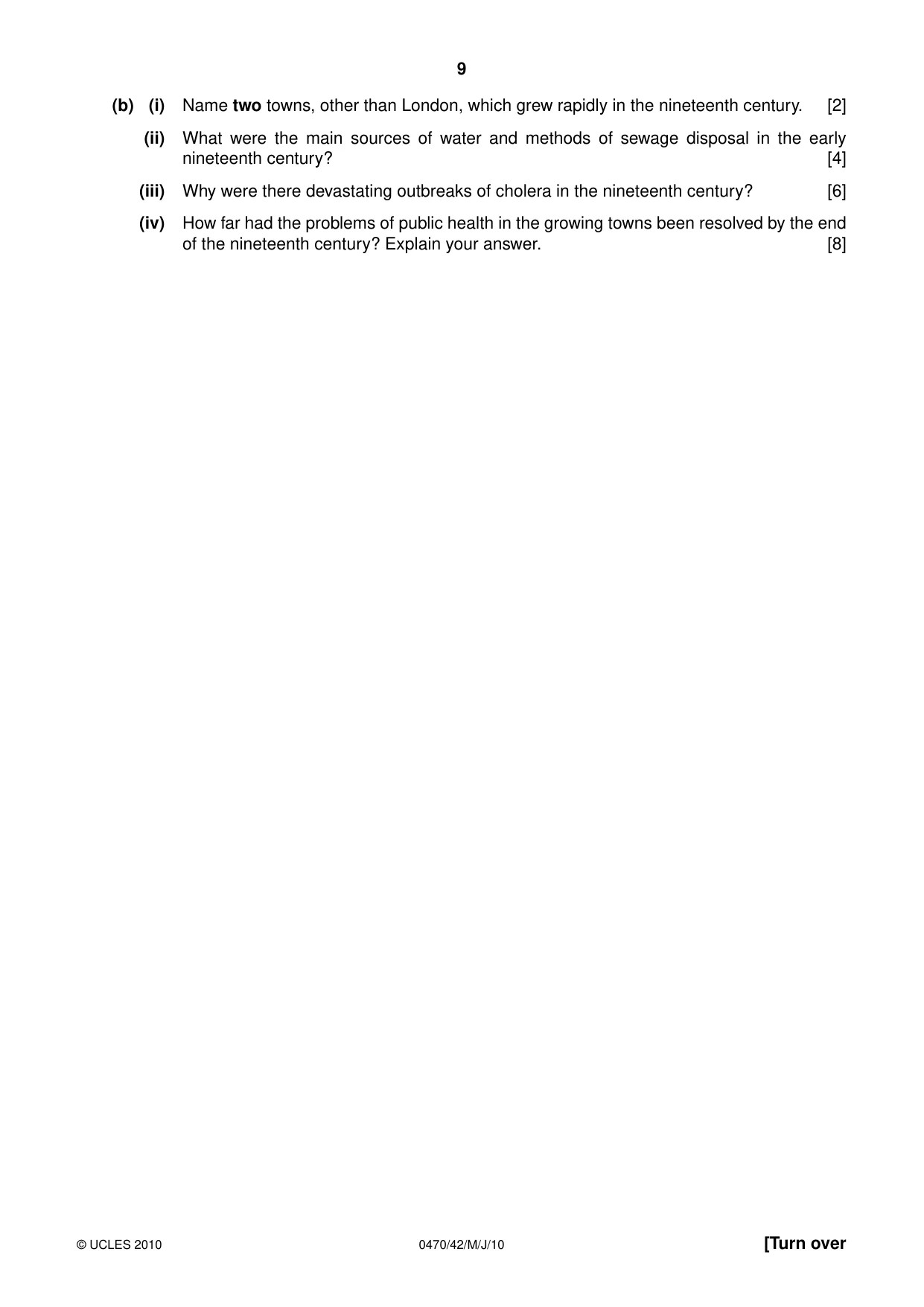 9

(b) (i) Name two towns, other than London, which grew rapidly in the nineteenth century. [2]

(ii) What were the main sources of water and methods of sewage disposal in the early nineteenth century? [4]

(iii) Why were there devastating outbreaks of cholera in the nineteenth century? [6]

(iv) How far had the problems of public health in the growing towns been resolved by the end of the nineteenth century? Explain your answer. [8]

© UCLES 2010 0470/42/M/J/10 [Turn over